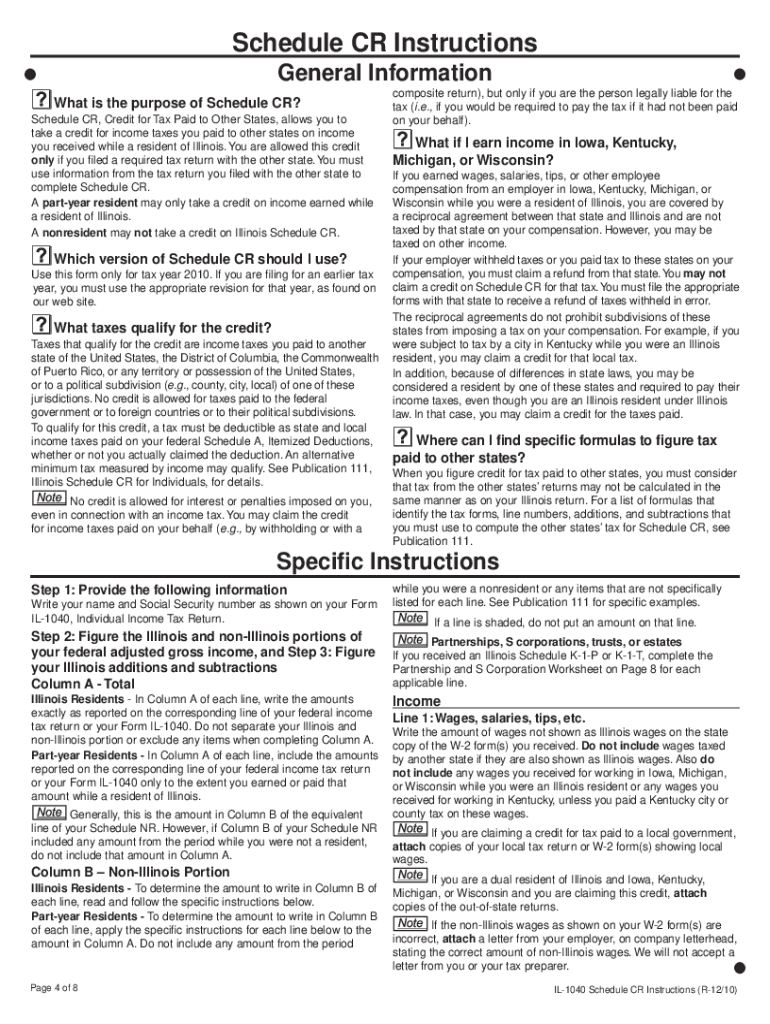 Schedule CR Instructions

General Information

? What is the purpose of Schedule CR?

Schedule CR, Credit for Tax Paid to Other States, allows you to take a credit for income taxes you paid to other states on income you received while a resident of Illinois. You are allowed this credit only if you filed a required tax return with the other state. You must use information from the tax return you filed with the other state to complete Schedule CR.

A part-year resident may only take a credit on income earned while a resident of Illinois.

A nonresident may not take a credit on Illinois Schedule CR.

? Which version of Schedule CR should I use?

Use this form only for tax year 2010. If you are filing for an earlier tax year, you must use the appropriate revision for that year, as found on our web site.

? What taxes qualify for the credit?

Taxes that qualify for the credit are income taxes you paid to another state of the United States, the District of Columbia, the Commonwealth of Puerto Rico, or any territory or possession of the United States, or to a political subdivision (e.g., county, city, local) of one of these jurisdictions. No credit is allowed for taxes paid to the federal government or to foreign countries or to their political subdivisions.

To qualify for this credit, a tax must be deductible as state and local income taxes paid on your federal Schedule A, Itemized Deductions, whether or not you actually claimed the deduction. An alternative minimum tax measured by income may qualify. See Publication 111, Illinois Schedule CR for Individuals, for details.

Note No credit is allowed for interest or penalties imposed on you, even in connection with an income tax. You may claim the credit for income taxes paid on your behalf (e.g., by withholding or with a composite return), but only if you are the person legally liable for the tax (i.e., if you would be required to pay the tax if it had not been paid on your behalf).

? What if I earn income in Iowa, Kentucky, Michigan, or Wisconsin?

If you earned wages, salaries, tips, or other employee compensation from an employer in Iowa, Kentucky, Michigan, or Wisconsin while you were a resident of Illinois, you are covered by a reciprocal agreement between that state and Illinois and are not taxed by that state on your compensation. However, you may be taxed on other income.

If your employer withheld taxes or you paid tax to these states on your compensation, you must claim a refund from that state. You may not claim a credit on Schedule CR for that tax. You must file the appropriate forms with that state to receive a refund of taxes withheld in error.

The reciprocal agreements do not prohibit subdivisions of these states from imposing a tax on your compensation. For example, if you were subject to tax by a city in Kentucky while you were an Illinois resident, you may claim a credit for that local tax.

In addition, because of differences in state laws, you may be considered a resident by one of these states and required to pay their income taxes, even though you are an Illinois resident under Illinois law. In that case, you may claim a credit for the taxes paid.

? Where can I find specific formulas to figure tax paid to other states?

When you figure credit for tax paid to other states, you must consider that tax from the other states' returns may not be calculated in the same manner as on your Illinois return. For a list of formulas that identify the tax forms, line numbers, additions, and subtractions that you must use to compute the other states' tax for Schedule CR, see Publication 111.

Specific Instructions

Step 1: Provide the following information

Write your name and Social Security number as shown on your Form IL-1040, Individual Income Tax Return.

Step 2: Figure the Illinois and non-Illinois portions of your federal adjusted gross income, and Step 3: Figure your Illinois additions and subtractions

Column A - Total

Illinois Residents - In Column A of each line, write the amounts exactly as reported on the corresponding line of your federal income tax return or your Form IL-1040. Do not separate your Illinois and non-Illinois portion or exclude any items when completing Column A.

Part-year Residents - In Column A of each line, include the amounts reported on the corresponding line of your federal income tax return or your Form IL-1040 only to the extent you earned or paid that amount while a resident of Illinois.

Note Generally, this is the amount in Column B of the equivalent line of your Schedule NR. However, if Column B of your Schedule NR included any amount from the period while you were not a resident, do not include that amount in Column A.

Column B – Non-Illinois Portion

Illinois Residents - To determine the amount to write in Column B of each line, read and follow the specific instructions below.

Part-year Residents - To determine the amount to write in Column B of each line, apply the specific instructions for each line below to the amount in Column A. Do not include any amount from the period while you were a nonresident or any items that are not specifically listed for each line. See Publication 111 for specific examples.

Note If a line is shaded, do not put an amount on that line.

Note Partnerships, S corporations, trusts, or estates

If you received an Illinois Schedule K-1-P or K-1-T, complete the Partnership and S Corporation Worksheet on Page 8 for each applicable line.

Income

Line 1: Wages, salaries, tips, etc.

Write the amount of wages not shown as Illinois wages on the state copy of the W-2 form(s) you received. Do not include wages taxed by another state if they are also shown as Illinois wages. Also do not include any wages you received for working in Iowa, Michigan, or Wisconsin while you were an Illinois resident or any wages you received for working in Kentucky, unless you paid a Kentucky city or county tax on these wages.

Note If you are claiming a credit for tax paid to a local government, attach copies of your local tax return or W-2 form(s) showing local wages.

Note If you are a dual resident of Illinois and Iowa, Kentucky, Michigan, or Wisconsin and you are claiming this credit, attach copies of the out-of-state returns.

Note If the non-Illinois wages as shown on your W-2 form(s) are incorrect, attach a letter from your employer, on company letterhead, stating the correct amount of non-Illinois wages. We will not accept a letter from you or your tax preparer.

Page 4 of 8

IL-1040 Schedule CR Instructions (R-12/10)